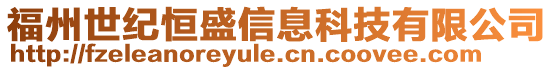 福州世纪恒盛信息科技有限公司
http://fzeleanoreyule.cn.coovee.com